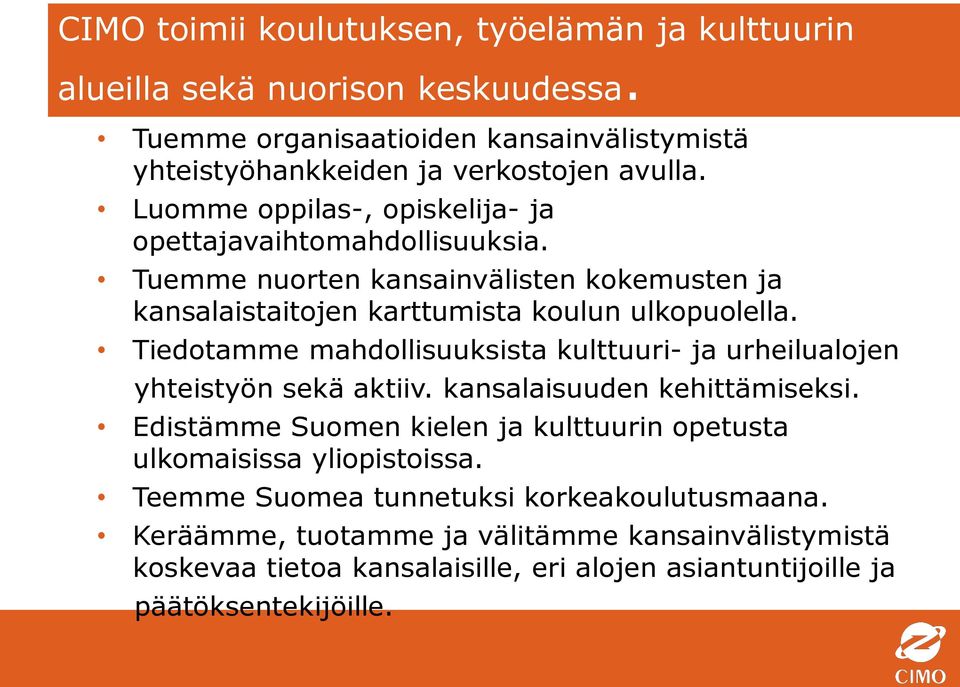 CIMO toimii koulutuksen, työelämän ja kulttuurin alueilla sekä nuorison keskuudessa.

• Tuemme organisaatioiden kansainvälistymistä yhteistyöhankkeiden ja verkostojen avulla.
• Luomme oppilas-, opiskelija- ja opettajavaihtomahdollisuuksia.
• Tuemme nuorten kansainvälisten kokemusten ja kansalaistaitojen karttumista koulun ulkopuolella.
• Tiedotamme mahdollisuuksista kulttuuri- ja urheilualojen yhteistyön sekä aktiiv. kansalaisuuden kehittämiseksi.
• Edistämme Suomen kielen ja kulttuurin opetusta ulkomaisissa yliopistoissa.
• Teemme Suomea tunnetuksi korkeakoulutusmaana.
• Keräämme, tuotamme ja välitämme kansainvälistymistä koskevaa tietoa kansalaisille, eri alojen asiantuntijoille ja päätöksentekijöille.

CIMO